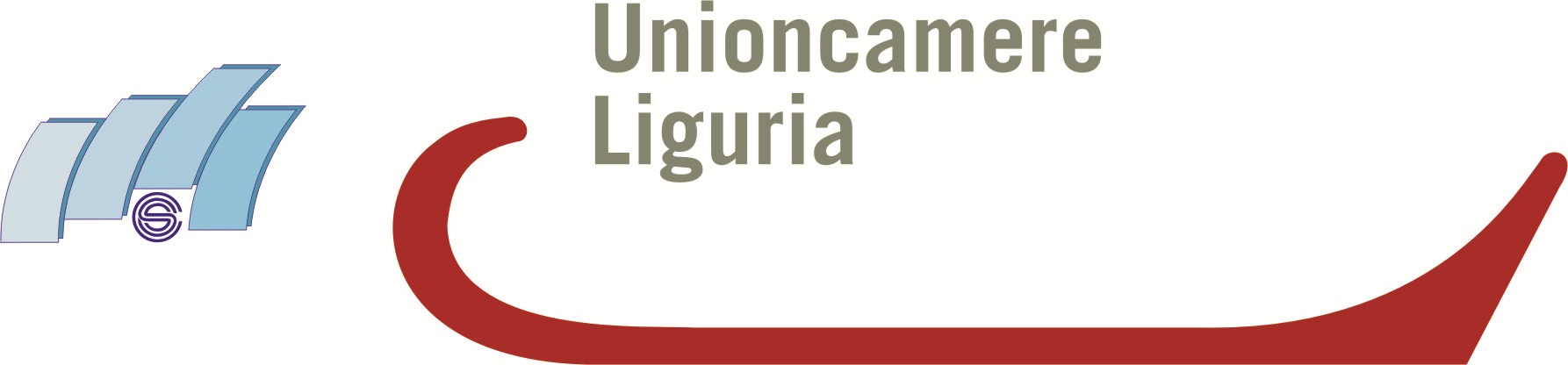 Unioncamere
Liguria